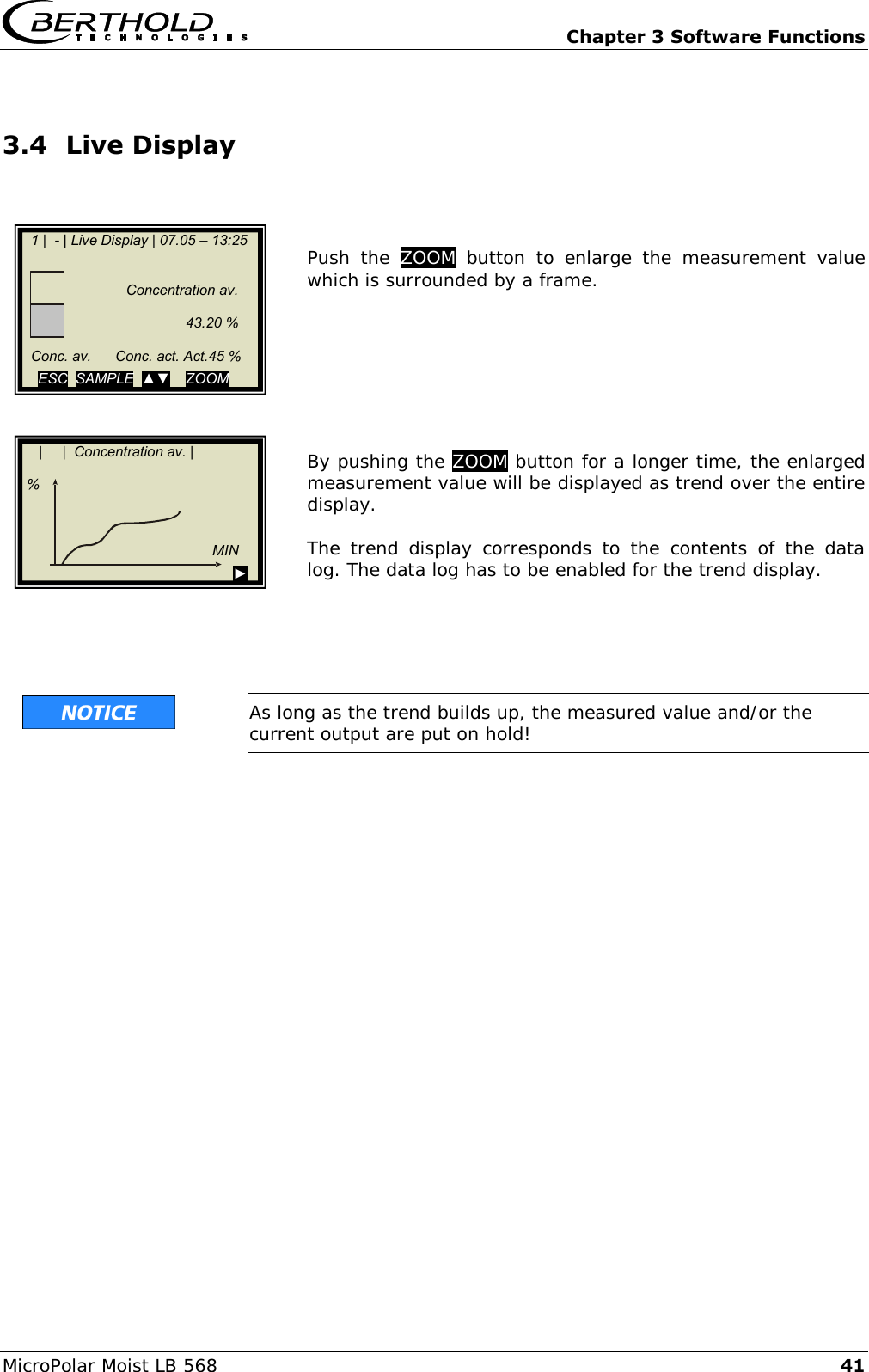 BERTHOLD TECHNOLOGIES

Chapter 3 Software Functions

3.4 Live Display

1 | - | Live Display | 07.05 – 13:25

Concentration av.

43.20 %

Conc. av. Conc. act. Act.45 %

ESC SAMPLE ▲▼ ZOOM

Push the ZOOM button to enlarge the measurement value which is surrounded by a frame.

| | Concentration av. |

%

MIN

▶

By pushing the ZOOM button for a longer time, the enlarged measurement value will be displayed as trend over the entire display.

The trend display corresponds to the contents of the data log. The data log has to be enabled for the trend display.

NOTICE

As long as the trend builds up, the measured value and/or the current output are put on hold!

MicroPolar Moist LB 568

41